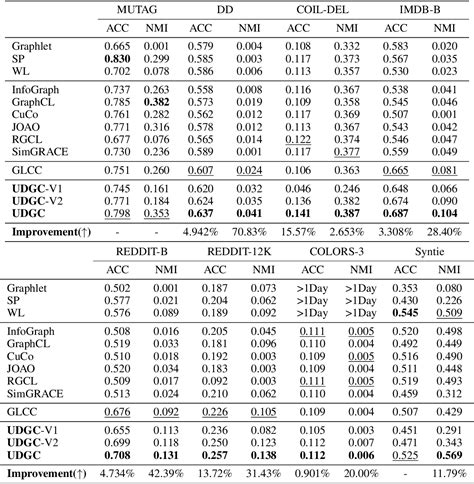 | | MUTAG | | DD | | COIL-DEL | | IMDB-B | |
|---|---|---|---|---|---|---|---|---|
| | ACC | NMI | ACC | NMI | ACC | NMI | ACC | NMI |
| Graphlet | 0.665 | 0.001 | 0.579 | 0.004 | 0.108 | 0.332 | 0.583 | 0.020 |
| SP | 0.830 | 0.299 | 0.585 | 0.003 | 0.117 | 0.373 | 0.567 | 0.035 |
| WL | 0.702 | 0.078 | 0.586 | 0.006 | 0.113 | 0.357 | 0.530 | 0.023 |
| InfoGraph | 0.737 | 0.263 | 0.558 | 0.008 | 0.116 | 0.367 | 0.538 | 0.041 |
| GraphCL | 0.785 | 0.382 | 0.573 | 0.019 | 0.109 | 0.358 | 0.545 | 0.046 |
| CuCo | 0.761 | 0.282 | 0.562 | 0.012 | 0.117 | 0.369 | 0.507 | 0.001 |
| JOAO | 0.771 | 0.316 | 0.578 | 0.012 | 0.113 | 0.367 | 0.543 | 0.042 |
| RGCL | 0.677 | 0.076 | 0.565 | 0.014 | 0.122 | 0.374 | 0.546 | 0.047 |
| SimGRACE | 0.730 | 0.236 | 0.589 | 0.001 | 0.117 | 0.377 | 0.559 | 0.049 |
| GLCC | 0.751 | 0.260 | 0.607 | 0.024 | 0.106 | 0.363 | 0.665 | 0.081 |
| UDGC-V1 | 0.745 | 0.161 | 0.620 | 0.032 | 0.046 | 0.246 | 0.648 | 0.066 |
| UDGC-V2 | 0.771 | 0.184 | 0.624 | 0.035 | 0.136 | 0.382 | 0.674 | 0.090 |
| UDGC | 0.798 | 0.353 | 0.637 | 0.041 | 0.141 | 0.387 | 0.687 | 0.104 |
| Improvement(↑) | - | - | 4.942% | 70.83% | 15.57% | 2.653% | 3.308% | 28.40% |

| | REDDIT-B | | REDDIT-12K | | COLORS-3 | | Syntie | |
|---|---|---|---|---|---|---|---|---|
| | ACC | NMI | ACC | NMI | ACC | NMI | ACC | NMI |
| Graphlet | 0.502 | 0.001 | 0.187 | 0.073 | >1Day | >1Day | 0.353 | 0.080 |
| SP | 0.577 | 0.021 | 0.204 | 0.062 | >1Day | >1Day | 0.430 | 0.226 |
| WL | 0.576 | 0.089 | 0.189 | 0.092 | >1Day | >1Day | 0.545 | 0.509 |
| InfoGraph | 0.508 | 0.016 | 0.205 | 0.045 | 0.111 | 0.005 | 0.520 | 0.498 |
| GraphCL | 0.519 | 0.033 | 0.181 | 0.096 | 0.110 | 0.004 | 0.492 | 0.449 |
| CuCo | 0.510 | 0.018 | 0.192 | 0.003 | 0.109 | 0.005 | 0.516 | 0.490 |
| JOAO | 0.520 | 0.034 | 0.183 | 0.003 | 0.109 | 0.004 | 0.511 | 0.448 |
| RGCL | 0.509 | 0.017 | 0.092 | 0.003 | 0.111 | 0.005 | 0.519 | 0.493 |
| SimGRACE | 0.513 | 0.024 | 0.210 | 0.062 | 0.110 | 0.004 | 0.459 | 0.312 |
| GLCC | 0.676 | 0.092 | 0.226 | 0.105 | 0.109 | 0.004 | 0.507 | 0.429 |
| UDGC-V1 | 0.655 | 0.113 | 0.236 | 0.082 | 0.105 | 0.003 | 0.451 | 0.291 |
| UDGC-V2 | 0.699 | 0.118 | 0.250 | 0.123 | 0.112 | 0.007 | 0.471 | 0.343 |
| UDGC | 0.708 | 0.131 | 0.257 | 0.138 | 0.112 | 0.006 | 0.525 | 0.569 |
| Improvement(↑) | 4.734% | 42.39% | 13.72% | 31.43% | 0.901% | 20.00% | - | 11.79% |